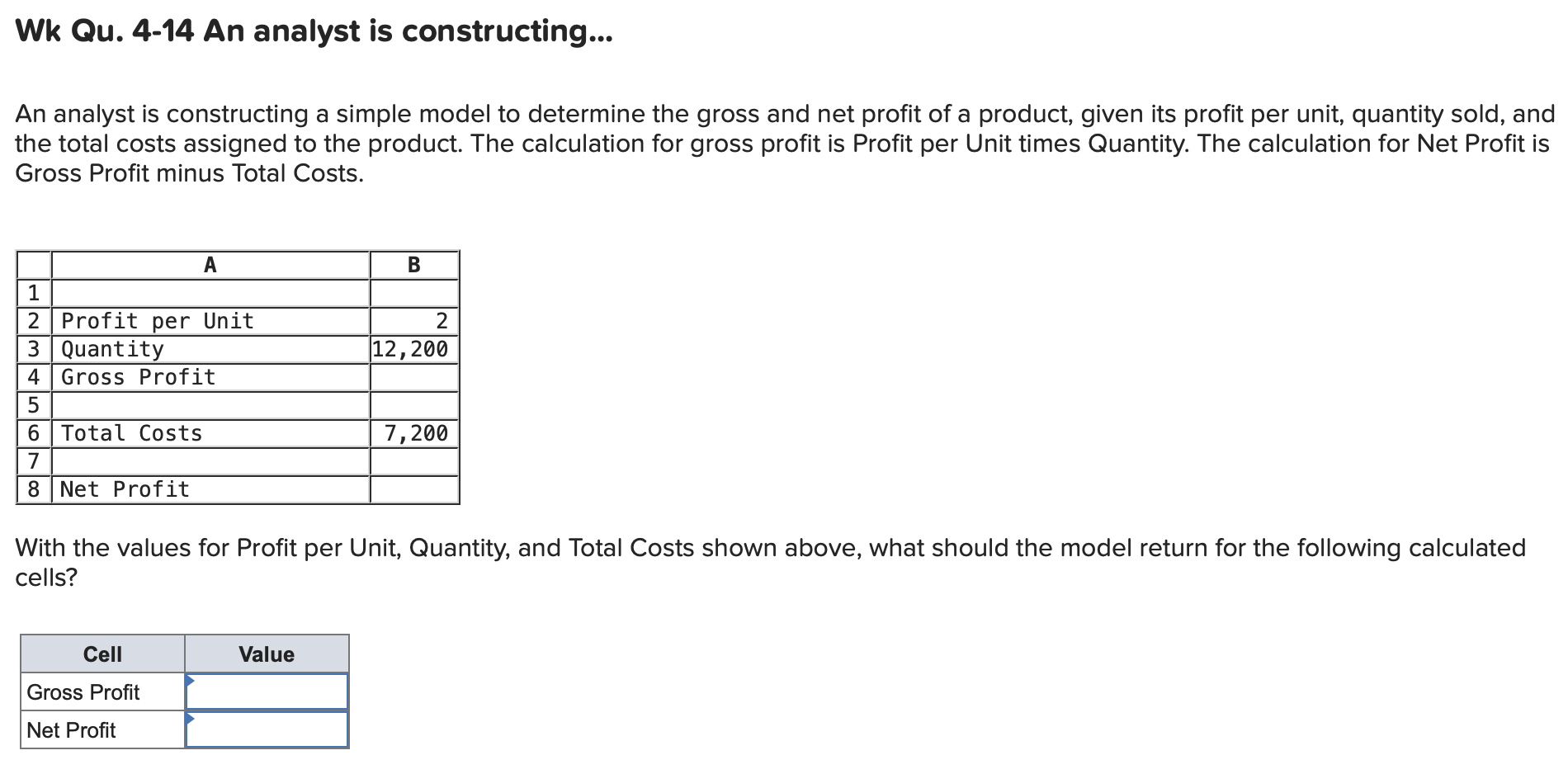 Wk Qu. 4-14 An analyst is constructing...

An analyst is constructing a simple model to determine the gross and net profit of a product, given its profit per unit, quantity sold, and the total costs assigned to the product. The calculation for gross profit is Profit per Unit times Quantity. The calculation for Net Profit is Gross Profit minus Total Costs.

| | A | B |
|---|---|---|
| 1 | | |
| 2 | Profit per Unit | 2 |
| 3 | Quantity | 12,200 |
| 4 | Gross Profit | |
| 5 | | |
| 6 | Total Costs | 7,200 |
| 7 | | |
| 8 | Net Profit | |

With the values for Profit per Unit, Quantity, and Total Costs shown above, what should the model return for the following calculated cells?

| Cell | Value |
|---|---|
| Gross Profit | |
| Net Profit | |